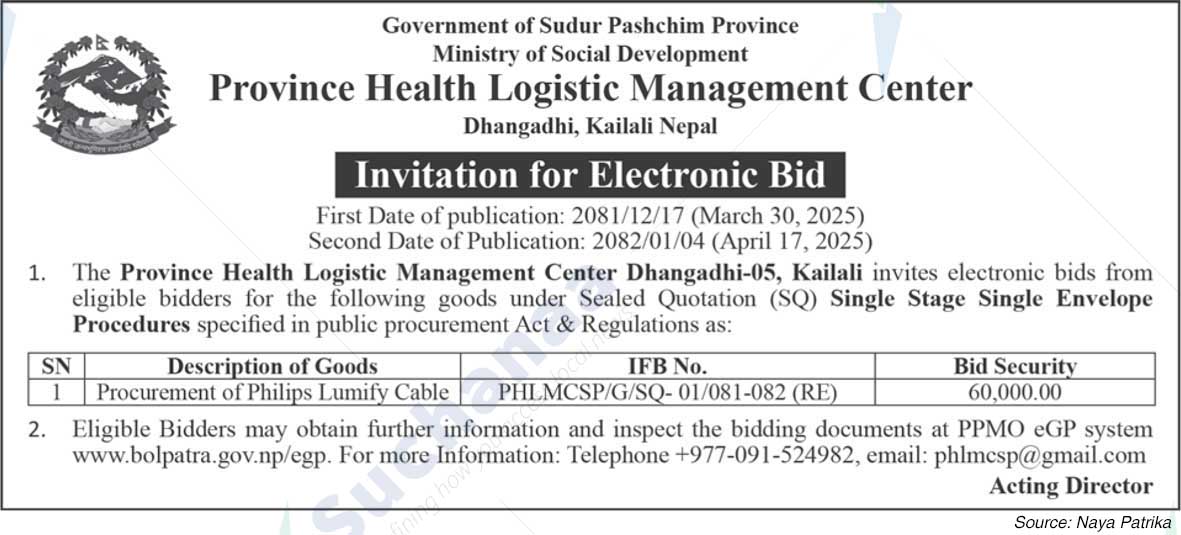 Government of Sudur Pashchim Province
Ministry of Social Development
Province Health Logistic Management Center
Dhangadhi, Kailali Nepal

Invitation for Electronic Bid

First Date of publication: 2081/12/17 (March 30, 2025)
Second Date of Publication: 2082/01/04 (April 17, 2025)

1. The Province Health Logistic Management Center Dhangadhi-05, Kailali invites electronic bids from eligible bidders for the following goods under Sealed Quotation (SQ) Single Stage Single Envelope Procedures specified in public procurement Act & Regulations as:

| SN | Description of Goods | IFB No. | Bid Security |
|---|---|---|---|
| 1 | Procurement of Philips Lumify Cable | PHLMCSP/G/SQ- 01/081-082 (RE) | 60,000.00 |

2. Eligible Bidders may obtain further information and inspect the bidding documents at PPMO eGP system www.bolpatra.gov.np/egp. For more Information: Telephone +977-091-524982, email: phlmcsp@gmail.com

Acting Director

Source: Naya Patrika